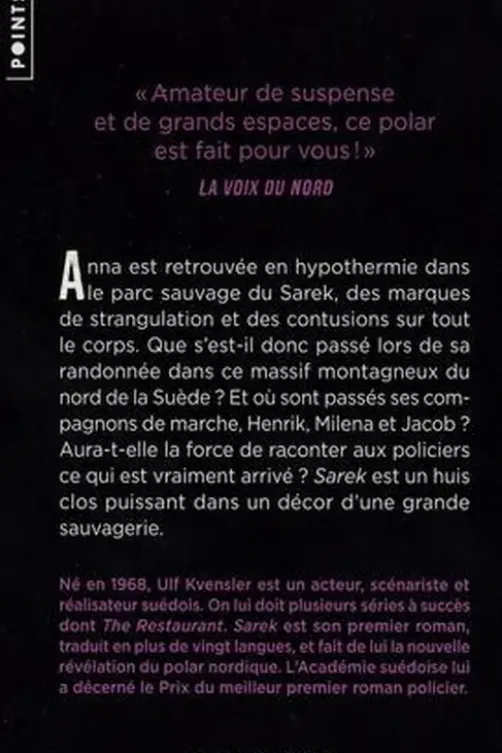 POINTS

« Amateur de suspense et de grands espaces, ce polar est fait pour vous ! »
LA VOIX DU NORD

Anna est retrouvée en hypothermie dans le parc sauvage du Sarek, des marques de strangulation et des contusions sur tout le corps. Que s'est-il donc passé lors de sa randonnée dans ce massif montagneux du nord de la Suède ? Et où sont passés ses compagnons de marche, Henrik, Milena et Jacob ? Aura-t-elle la force de raconter aux policiers ce qui est vraiment arrivé ? Sarek est un huis clos puissant dans un décor d'une grande sauvagerie.

Né en 1968, Ulf Kvensler est un acteur, scénariste et réalisateur suédois. On lui doit plusieurs séries à succès dont The Restaurant. Sarek est son premier roman, traduit en plus de vingt langues, et fait de lui la nouvelle révélation du polar nordique. L'Académie suédoise lui a décerné le Prix du meilleur premier roman policier.